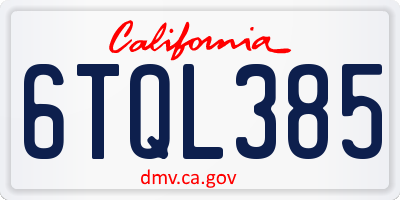 California

6TQL385

dmv.ca.gov